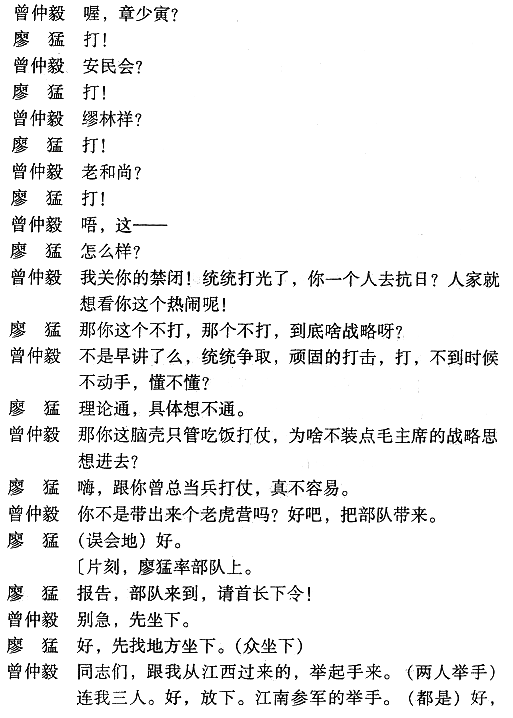 曾仲毅　喔，章少寅？
廖　猛　打！
曾仲毅　安民会？
廖　猛　打！
曾仲毅　缪林祥？
廖　猛　打！
曾仲毅　老和尚？
廖　猛　打！
曾仲毅　唔，这——
廖　猛　怎么样？
曾仲毅　我关你的禁闭！统统打光了，你一个人去抗日？人家就想看你这个热闹呢！
廖　猛　那你这个不打，那个不打，到底啥战略呀？
曾仲毅　不是早讲了么，统统争取，顽固的打击，打，不到时候不动手，懂不懂？
廖　猛　理论通，具体想不通。
曾仲毅　那你这脑壳只管吃饭打仗，为啥不装点毛主席的战略思想进去？
廖　猛　嗨，跟你曾总当兵打仗，真不容易。
曾仲毅　你不是带出来个老虎营吗？好吧，把部队带来。
廖　猛　（误会地）好。
〔片刻，廖猛率部队上。
廖　猛　报告，部队来到，请首长下令！
曾仲毅　别急，先坐下。
廖　猛　好，先找地方坐下。（众坐下）
曾仲毅　同志们，跟我从江西过来的，举起手来。（两人举手）连我三人。好，放下。江南参军的举手。（都是）好，